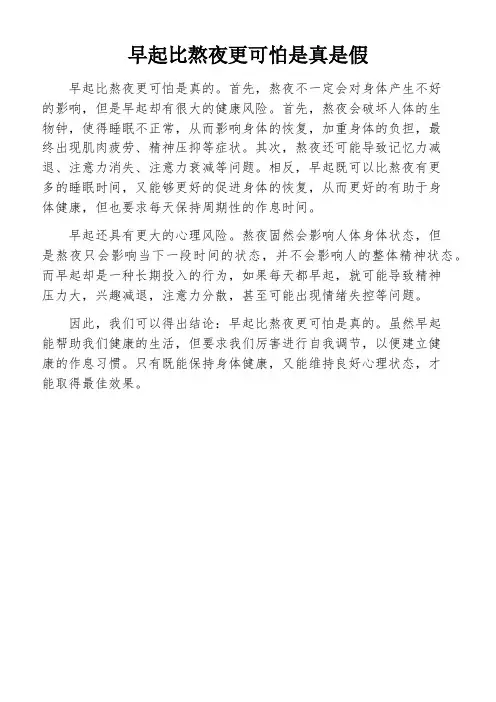 早起比熬夜更可怕是真是假

早起比熬夜更可怕是真的。首先，熬夜不一定会对身体产生不好的影响，但是早起却有很大的健康风险。首先，熬夜会破坏人体的生物钟，使得睡眠不正常，从而影响身体的恢复，加重身体的负担，最终出现肌肉疲劳、精神压抑等症状。其次，熬夜还可能导致记忆力减退、注意力消失、注意力衰减等问题。相反，早起既可以比熬夜有更多的睡眠时间，又能够更好的促进身体的恢复，从而更好的有助于身体健康，但也要求每天保持周期性的作息时间。

早起还具有更大的心理风险。熬夜固然会影响人体身体状态，但是熬夜只会影响当下一段时间的状态，并不会影响人的整体精神状态。而早起却是一种长期投入的行为，如果每天都早起，就可能导致精神压力大，兴趣减退，注意力分散，甚至可能出现情绪失控等问题。

因此，我们可以得出结论：早起比熬夜更可怕是真的。虽然早起能帮助我们健康的生活，但要求我们厉害进行自我调节，以便建立健康的作息习惯。只有既能保持身体健康，又能维持良好心理状态，才能取得最佳效果。